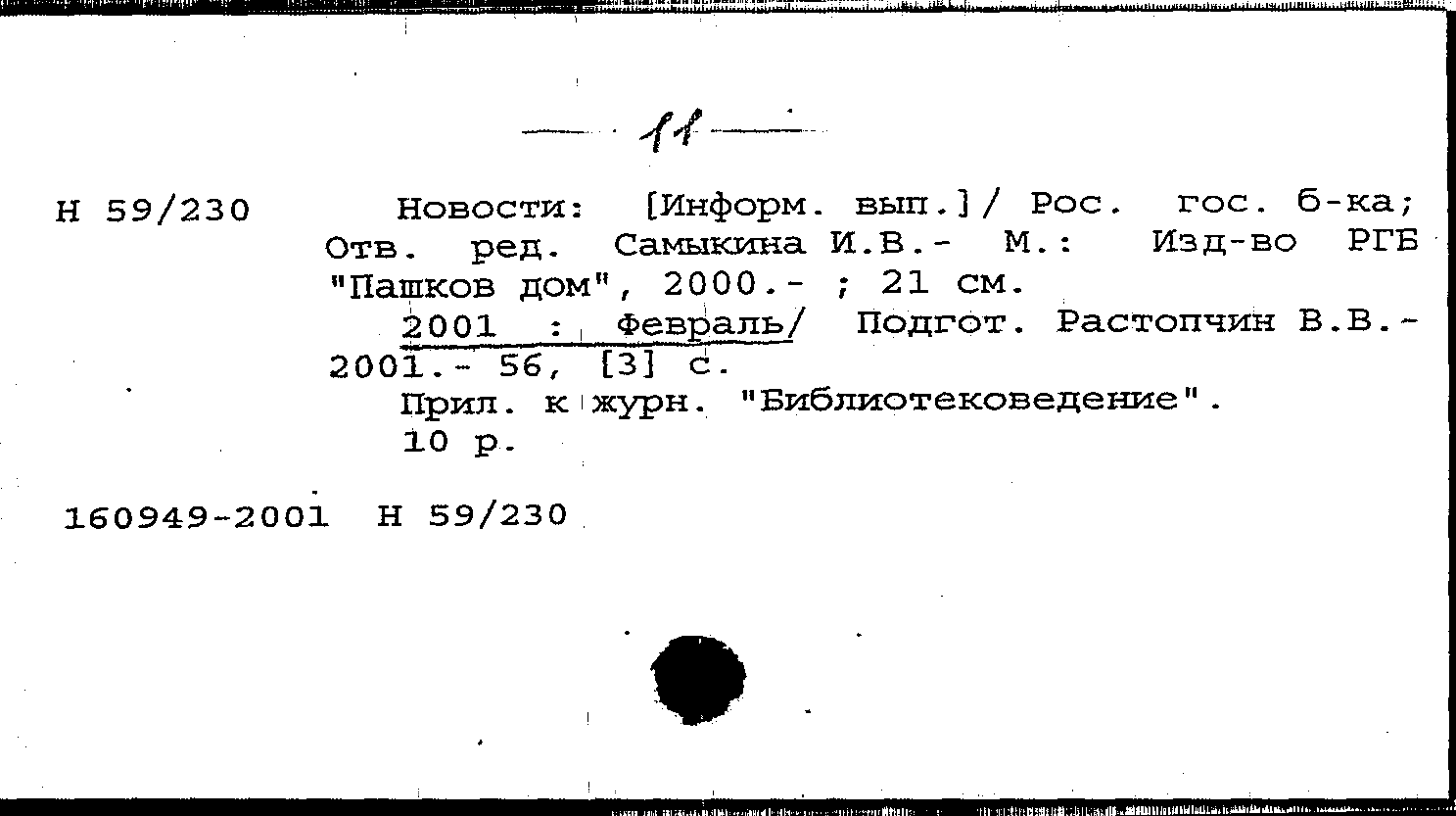 11

Н 59/230 Новости: [Информ. вып.]/ Рос. гос. б-ка; Отв. ред. Самыкина И.В.- М.: Изд-во РГБ "Пашков дом", 2000.- ; 21 см.

2001 : Февраль/ Подгот. Растопчин В.В.- 2001.- 56, [3] с.

Прил. к журн. "Библиотековедение".

10 р.

160949-2001 Н 59/230